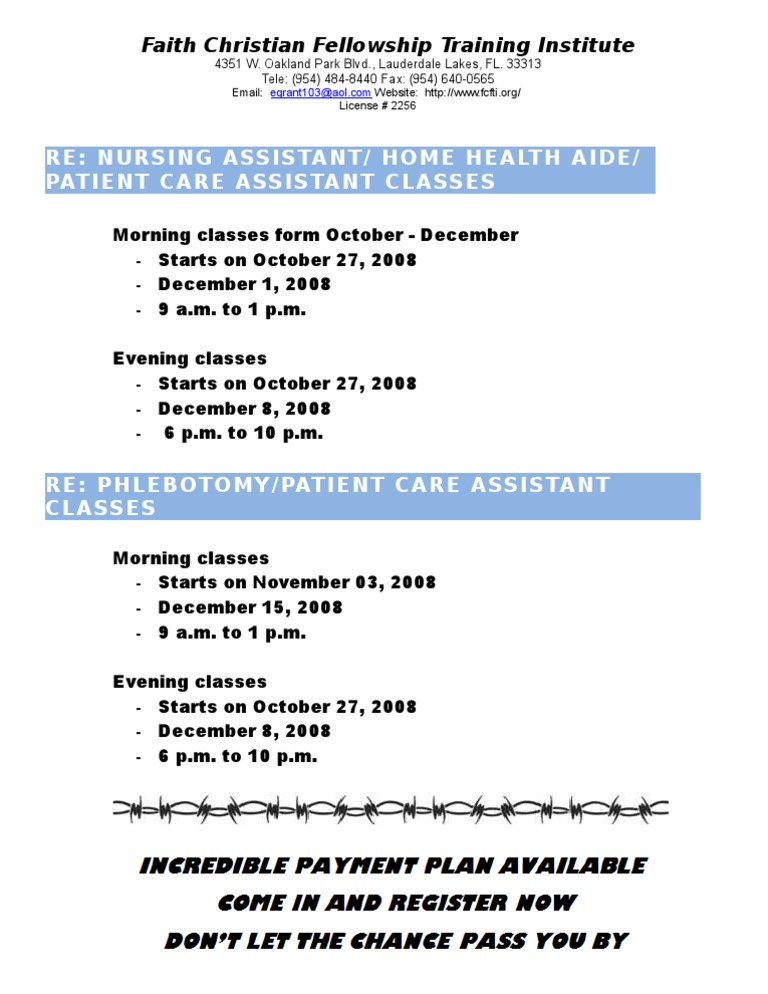 Faith Christian Fellowship Training Institute
4351 W. Oakland Park Blvd., Lauderdale Lakes, FL. 33313
Tele: (954) 484-8440 Fax: (954) 640-0565
Email: egrant103@aol.com Website: http://www.fcfti.org/
License # 2256

RE: NURSING ASSISTANT/ HOME HEALTH AIDE/ PATIENT CARE ASSISTANT CLASSES

Morning classes form October - December
- Starts on October 27, 2008
- December 1, 2008
- 9 a.m. to 1 p.m.

Evening classes
- Starts on October 27, 2008
- December 8, 2008
- 6 p.m. to 10 p.m.

RE: PHLEBOTOMY/PATIENT CARE ASSISTANT CLASSES

Morning classes
- Starts on November 03, 2008
- December 15, 2008
- 9 a.m. to 1 p.m.

Evening classes
- Starts on October 27, 2008
- December 8, 2008
- 6 p.m. to 10 p.m.

INCREDIBLE PAYMENT PLAN AVAILABLE
COME IN AND REGISTER NOW
DON'T LET THE CHANCE PASS YOU BY